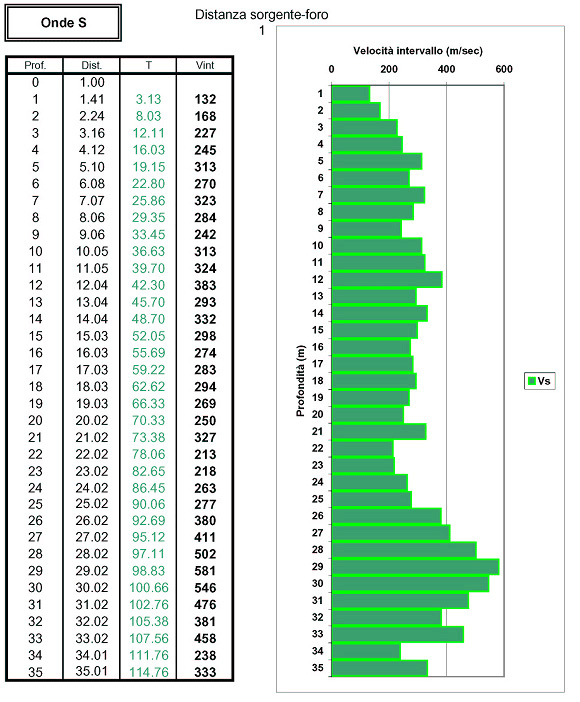 Onde S

Distanza sorgente-foro
1

| Prof. | Dist. | T | Vint |
|---|---|---|---|
| 0 | 1.00 | | |
| 1 | 1.41 | 3.13 | 132 |
| 2 | 2.24 | 8.03 | 168 |
| 3 | 3.16 | 12.11 | 227 |
| 4 | 4.12 | 16.03 | 245 |
| 5 | 5.10 | 19.15 | 313 |
| 6 | 6.08 | 22.80 | 270 |
| 7 | 7.07 | 25.86 | 323 |
| 8 | 8.06 | 29.35 | 284 |
| 9 | 9.06 | 33.45 | 242 |
| 10 | 10.05 | 36.63 | 313 |
| 11 | 11.05 | 39.70 | 324 |
| 12 | 12.04 | 42.30 | 383 |
| 13 | 13.04 | 45.70 | 293 |
| 14 | 14.04 | 48.70 | 332 |
| 15 | 15.03 | 52.05 | 298 |
| 16 | 16.03 | 55.69 | 274 |
| 17 | 17.03 | 59.22 | 283 |
| 18 | 18.03 | 62.62 | 294 |
| 19 | 19.03 | 66.33 | 269 |
| 20 | 20.02 | 70.33 | 250 |
| 21 | 21.02 | 73.38 | 327 |
| 22 | 22.02 | 78.06 | 213 |
| 23 | 23.02 | 82.65 | 218 |
| 24 | 24.02 | 86.45 | 263 |
| 25 | 25.02 | 90.06 | 277 |
| 26 | 26.02 | 92.69 | 380 |
| 27 | 27.02 | 95.12 | 411 |
| 28 | 28.02 | 97.11 | 502 |
| 29 | 29.02 | 98.83 | 581 |
| 30 | 30.02 | 100.66 | 546 |
| 31 | 31.02 | 102.76 | 476 |
| 32 | 32.02 | 105.38 | 381 |
| 33 | 33.02 | 107.56 | 458 |
| 34 | 34.01 | 111.76 | 238 |
| 35 | 35.01 | 114.76 | 333 |

Velocità intervallo (m/sec)
0 200 400 600
Profondità (m)
1 2 3 4 5 6 7 8 9 10 11 12 13 14 15 16 17 18 19 20 21 22 23 24 25 26 27 28 29 30 31 32 33 34 35
Vs